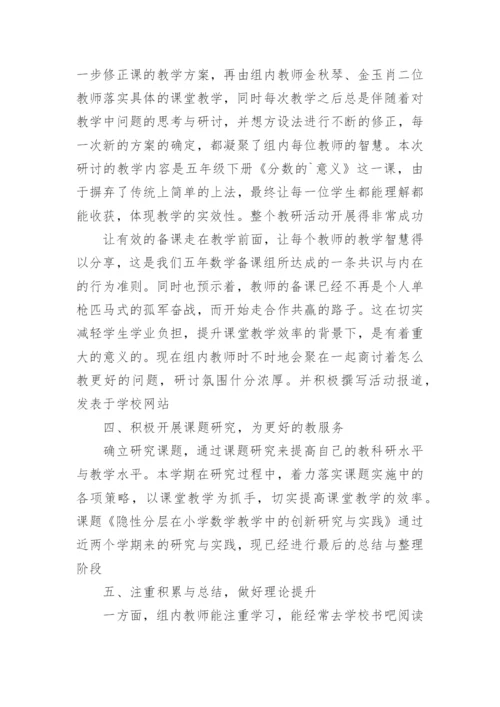 一步修正课的教学方案，再由组内教师金秋琴、金玉肖二位教师落实具体的课堂教学，同时每次教学之后总是伴随着对教学中问题的思考与研讨，并想方设法进行不断的修正，每一次新的方案的确定，都凝聚了组内每位教师的智慧。本次研讨的教学内容是五年级下册《分数的`意义》这一课，由于摒弃了传统上简单的上法，最终让每一位学生都能理解都能收获，体现教学的实效性。整个教研活动开展得非常成功

让有效的备课走在教学前面，让每个教师的教学智慧得以分享，这是我们五年数学备课组所达成的一条共识与内在的行为准则。同时也预示着，教师的备课已经不再是个人单枪匹马式的孤军奋战，而开始走合作共赢的路子。这在切实减轻学生学业负担，提升课堂教学效率的背景下，是有着重大的意义的。现在组内教师时不时地会聚在一起商讨着怎么教更好的问题，研讨氛围什分浓厚。并积极撰写活动报道，发表于学校网站

四、积极开展课题研究，为更好的教服务

确立研究课题，通过课题研究来提高自己的教科研水平与教学水平。本学期在研究过程中，着力落实课题实施中的各项策略，以课堂教学为抓手，切实提高课堂教学的效率。课题《隐性分层在小学数学教学中的创新研究与实践》通过近两个学期来的研究与实践，现已经进行最后的总结与整理阶段

五、注重积累与总结，做好理论提升

一方面，组内教师能注重学习，能经常去学校书吧阅读